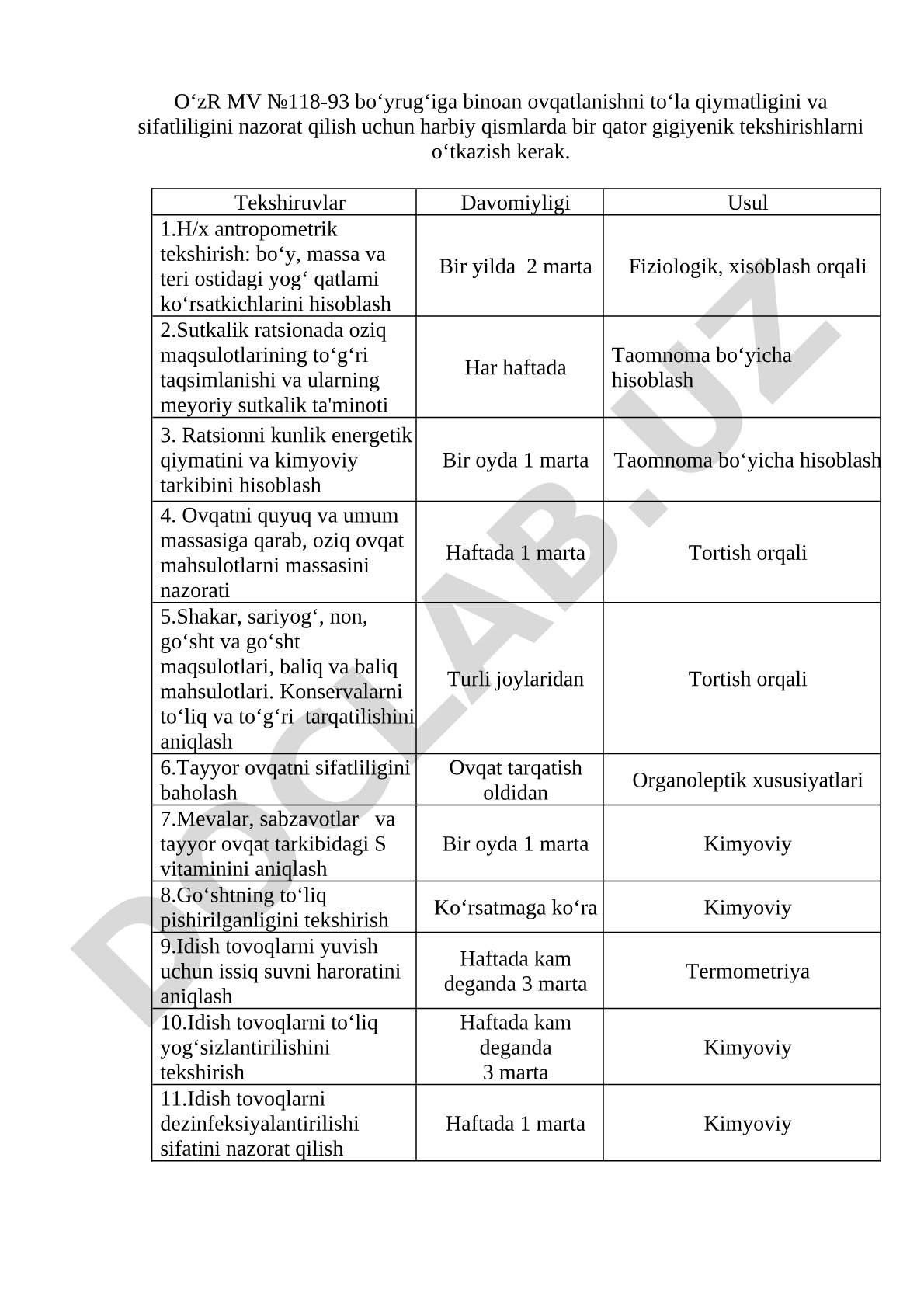 O‘zR MV №118-93 bo‘yrug‘iga binoan ovqatlanishni to‘la qiymatligini va sifatliligini nazorat qilish uchun harbiy qismlarda bir qator gigiyenik tekshirishlarni o‘tkazish kerak.

| Tekshiruvlar | Davomiyligi | Usul |
|---|---|---|
| 1.H/x antropometrik tekshirish: bo‘y, massa va teri ostidagi yog‘ qatlami ko‘rsatkichlarini hisoblash | Bir yilda 2 marta | Fiziologik, xisoblash orqali |
| 2.Sutkalik ratsionada oziq maqsulotlarining to‘g‘ri taqsimlanishi va ularning meyoriy sutkalik ta'minoti | Har haftada | Taomnoma bo‘yicha hisoblash |
| 3. Ratsionni kunlik energetik qiymatini va kimyoviy tarkibini hisoblash | Bir oyda 1 marta | Taomnoma bo‘yicha hisoblash |
| 4. Ovqatni quyuq va umum massasiga qarab, oziq ovqat mahsulotlarni massasini nazorati | Haftada 1 marta | Tortish orqali |
| 5.Shakar, sariyog‘, non, go‘sht va go‘sht maqsulotlari, baliq va baliq mahsulotlari. Konservalarni to‘liq va to‘g‘ri tarqatilishini aniqlash | Turli joylaridan | Tortish orqali |
| 6.Tayyor ovqatni sifatliligini baholash | Ovqat tarqatish oldidan | Organoleptik xususiyatlari |
| 7.Mevalar, sabzavotlar va tayyor ovqat tarkibidagi S vitaminini aniqlash | Bir oyda 1 marta | Kimyoviy |
| 8.Go‘shtning to‘liq pishirilganligini tekshirish | Ko‘rsatmaga ko‘ra | Kimyoviy |
| 9.Idish tovoqlarni yuvish uchun issiq suvni haroratini aniqlash | Haftada kam deganda 3 marta | Termometriya |
| 10.Idish tovoqlarni to‘liq yog‘sizlantirilishini tekshirish | Haftada kam deganda 3 marta | Kimyoviy |
| 11.Idish tovoqlarni dezinfeksiyalantirilishi sifatini nazorat qilish | Haftada 1 marta | Kimyoviy |

DOCLAB.UZ